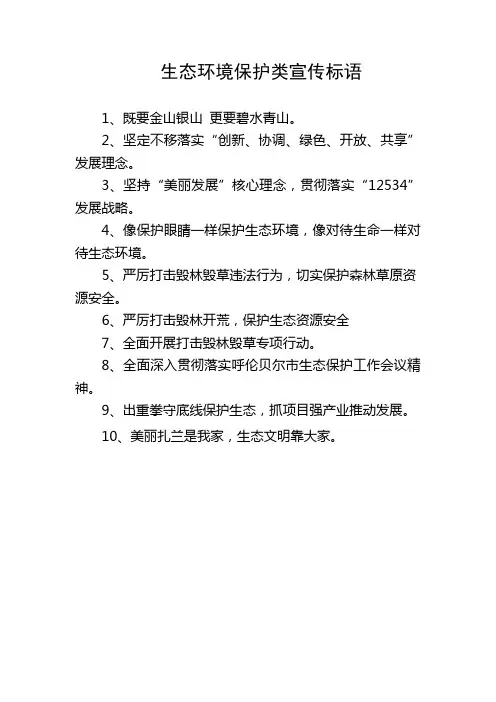 生态环境保护类宣传标语

1、既要金山银山 更要碧水青山。

2、坚定不移落实“创新、协调、绿色、开放、共享”发展理念。

3、坚持“美丽发展”核心理念，贯彻落实“12534”发展战略。

4、像保护眼睛一样保护生态环境，像对待生命一样对待生态环境。

5、严厉打击毁林毁草违法行为，切实保护森林草原资源安全。

6、严厉打击毁林开荒，保护生态资源安全

7、全面开展打击毁林毁草专项行动。

8、全面深入贯彻落实呼伦贝尔市生态保护工作会议精神。

9、出重拳守底线保护生态，抓项目强产业推动发展。

10、美丽扎兰是我家，生态文明靠大家。